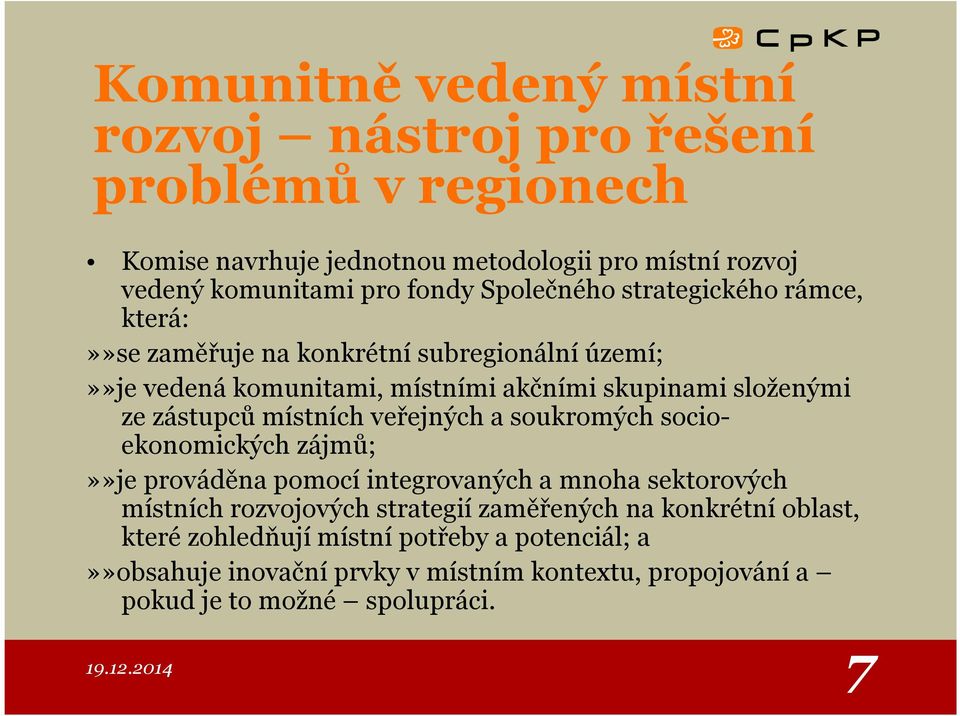 CpKP

Komunitně vedený místní rozvoj – nástroj pro řešení problémů v regionech

• Komise navrhuje jednotnou metodologii pro místní rozvoj vedený komunitami pro fondy Společného strategického rámce, která:

»»se zaměřuje na konkrétní subregionální území;

»»je vedená komunitami, místními akčními skupinami složenými ze zástupců místních veřejných a soukromých socio-ekonomických zájmů;

»»je prováděna pomocí integrovaných a mnoha sektorových místních rozvojových strategií zaměřených na konkrétní oblast, které zohledňují místní potřeby a potenciál; a

»»obsahuje inovační prvky v místním kontextu, propojování a – pokud je to možné – spolupráci.

19.12.2014

7